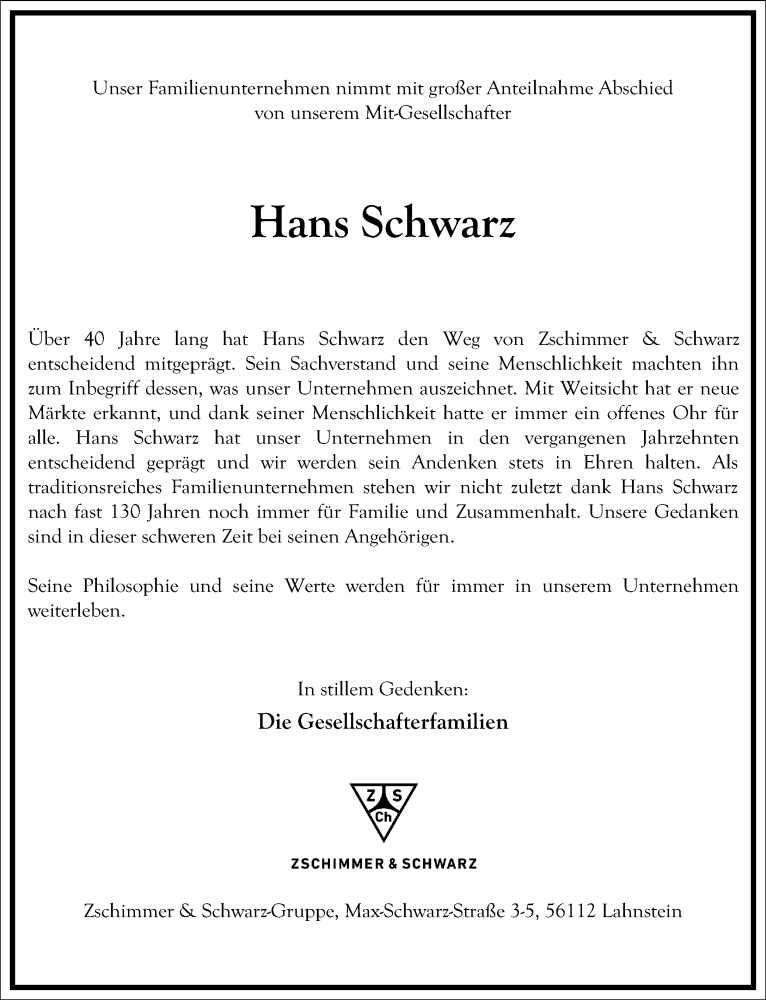 Unser Familienunternehmen nimmt mit großer Anteilnahme Abschied von unserem Mit-Gesellschafter

Hans Schwarz

Über 40 Jahre lang hat Hans Schwarz den Weg von Zschimmer & Schwarz entscheidend mitgeprägt. Sein Sachverstand und seine Menschlichkeit machten ihn zum Inbegriff dessen, was unser Unternehmen auszeichnet. Mit Weitsicht hat er neue Märkte erkannt, und dank seiner Menschlichkeit hatte er immer ein offenes Ohr für alle. Hans Schwarz hat unser Unternehmen in den vergangenen Jahrzehnten entscheidend geprägt und wir werden sein Andenken stets in Ehren halten. Als traditionsreiches Familienunternehmen stehen wir nicht zuletzt dank Hans Schwarz nach fast 130 Jahren noch immer für Familie und Zusammenhalt. Unsere Gedanken sind in dieser schweren Zeit bei seinen Angehörigen.

Seine Philosophie und seine Werte werden für immer in unserem Unternehmen weiterleben.

In stillem Gedenken:
Die Gesellschafterfamilien

Z S Ch

ZSCHIMMER & SCHWARZ

Zschimmer & Schwarz-Gruppe, Max-Schwarz-Straße 3-5, 56112 Lahnstein